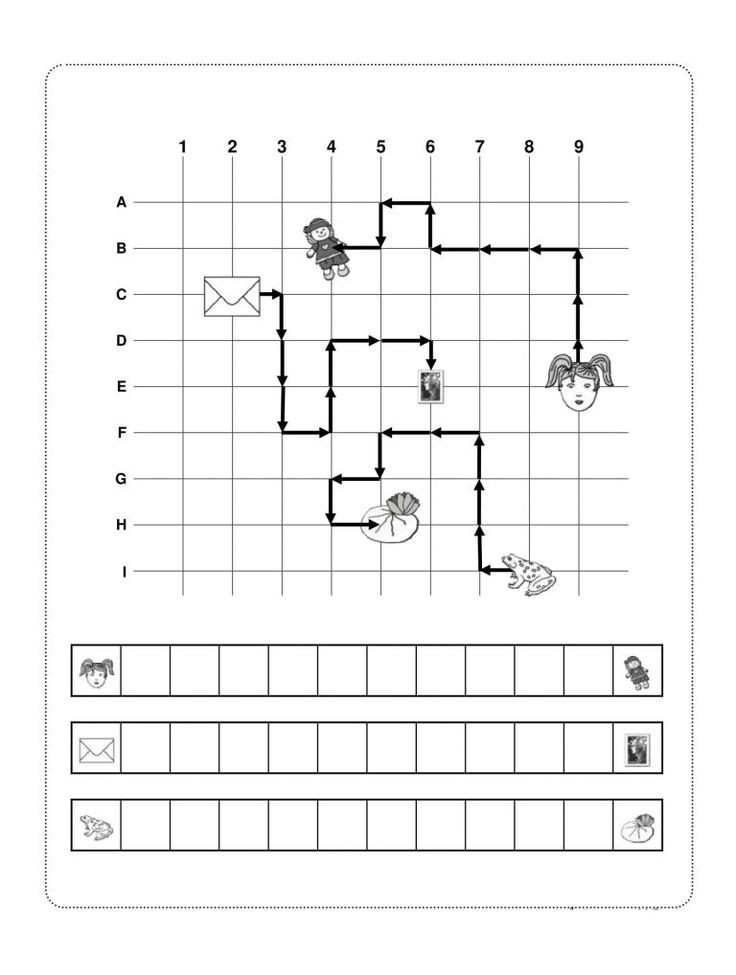 1 2 3 4 5 6 7 8 9

A
B
C
D
E
F
G
H
I